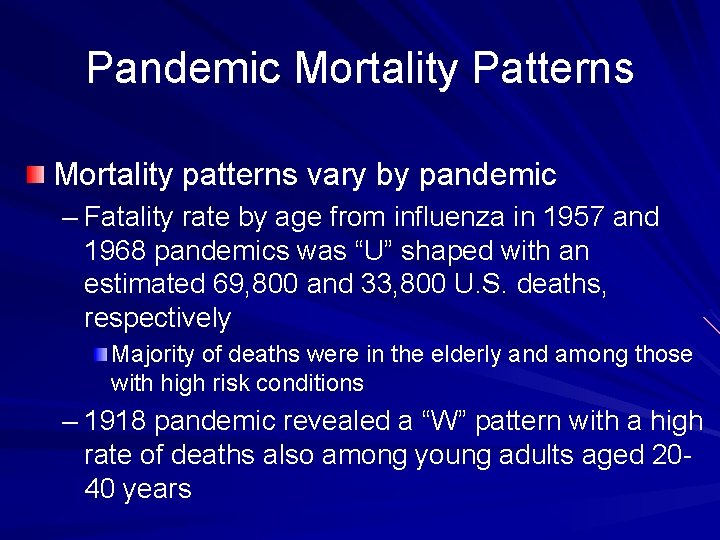 Pandemic Mortality Patterns

Mortality patterns vary by pandemic

– Fatality rate by age from influenza in 1957 and 1968 pandemics was “U” shaped with an estimated 69,800 and 33,800 U.S. deaths, respectively

Majority of deaths were in the elderly and among those with high risk conditions

– 1918 pandemic revealed a “W” pattern with a high rate of deaths also among young adults aged 20-40 years